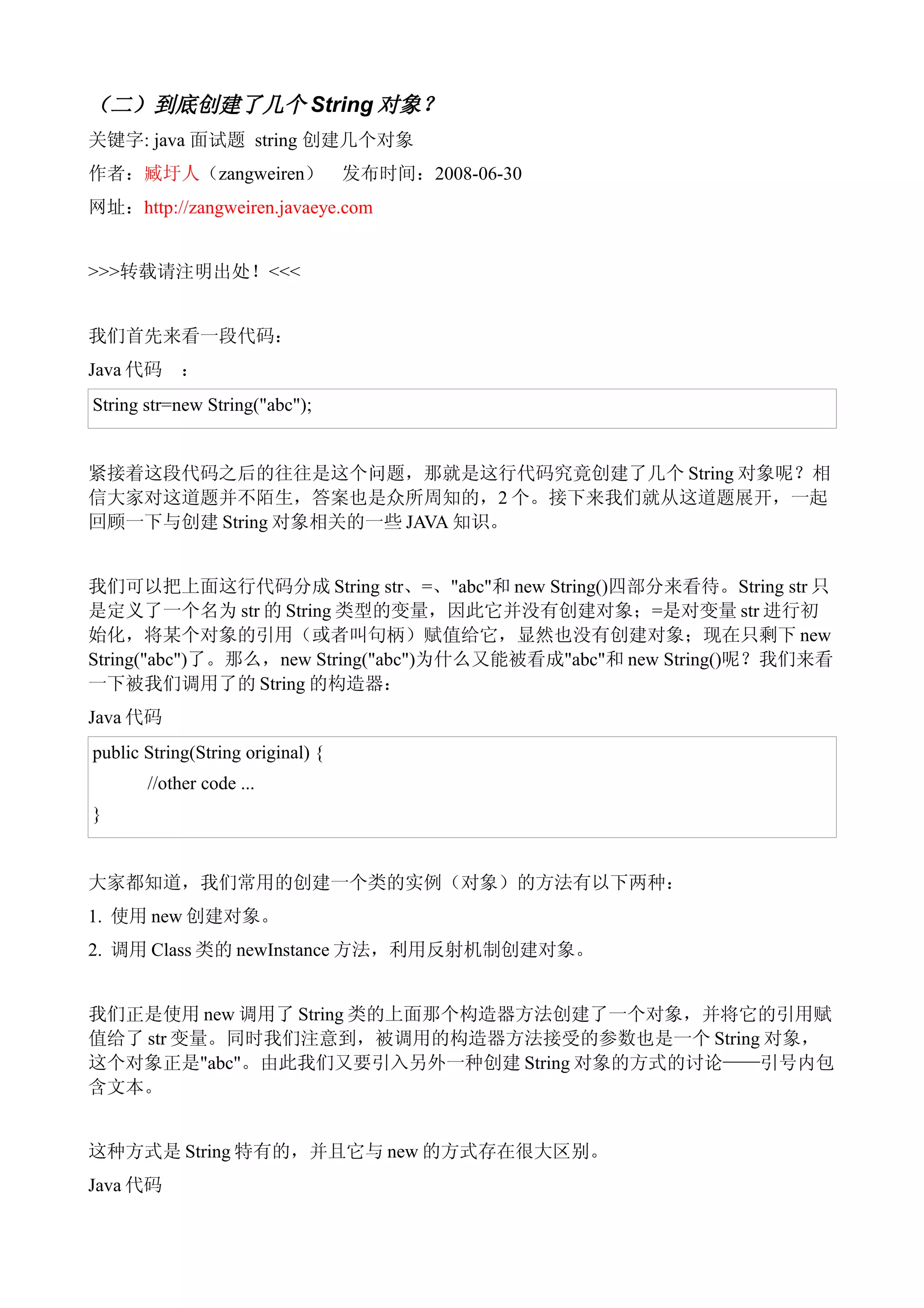 （二）到底创建了几个 String 对象？

关键字: java 面试题 string 创建几个对象

作者：臧圩人（zangweiren） 发布时间：2008-06-30

网址：http://zangweiren.javaeye.com

>>>转载请注明出处！<<<

我们首先来看一段代码：

Java 代码 ：

String str=new String("abc");

紧接着这段代码之后的往往是这个问题，那就是这行代码究竟创建了几个 String 对象呢？相信大家对这道题并不陌生，答案也是众所周知的，2 个。接下来我们就从这道题展开，一起回顾一下与创建 String 对象相关的一些 JAVA 知识。

我们可以把上面这行代码分成 String str、=、"abc"和 new String()四部分来看待。String str 只是定义了一个名为 str 的 String 类型的变量，因此它并没有创建对象；=是对变量 str 进行初始化，将某个对象的引用（或者叫句柄）赋值给它，显然也没有创建对象；现在只剩下 new String("abc")了。那么，new String("abc")为什么又能被看成"abc"和 new String()呢？我们来看一下被我们调用了的 String 的构造器：

Java 代码

public String(String original) {
    //other code ...
}

大家都知道，我们常用的创建一个类的实例（对象）的方法有以下两种：

1. 使用 new 创建对象。

2. 调用 Class 类的 newInstance 方法，利用反射机制创建对象。

我们正是使用 new 调用了 String 类的上面那个构造器方法创建了一个对象，并将它的引用赋值给了 str 变量。同时我们注意到，被调用的构造器方法接受的参数也是一个 String 对象，这个对象正是"abc"。由此我们又要引入另外一种创建 String 对象的方式的讨论——引号内包含文本。

这种方式是 String 特有的，并且它与 new 的方式存在很大区别。

Java 代码